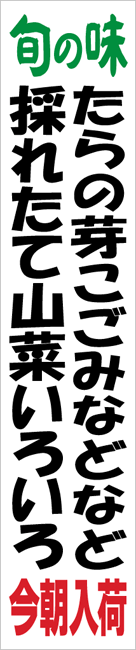 旬の味

たらの芽こごみなどなど

採れたて山菜いろいろ

今朝入荷